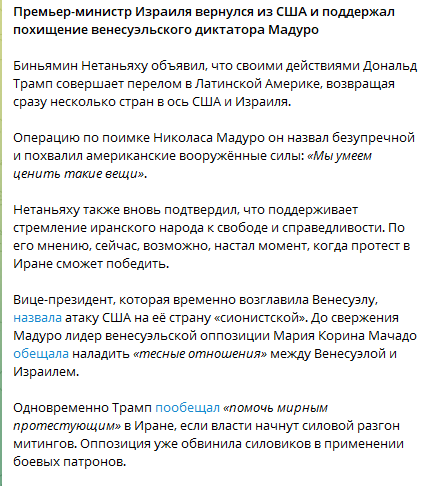 Премьер-министр Израиля вернулся из США и поддержал похищение венесуэльского диктатора Мадуро

Биньямин Нетаньяху объявил, что своими действиями Дональд Трамп совершает перелом в Латинской Америке, возвращая сразу несколько стран в ось США и Израиля.

Операцию по поимке Николаса Мадуро он назвал безупречной и похвалил американские вооружённые силы: «Мы умеем ценить такие вещи».

Нетаньяху также вновь подтвердил, что поддерживает стремление иранского народа к свободе и справедливости. По его мнению, сейчас, возможно, настал момент, когда протест в Иране сможет победить.

Вице-президент, которая временно возглавила Венесуэлу, назвала атаку США на её страну «сионистской». До свержения Мадуро лидер венесуэльской оппозиции Мария Корина Мачадо обещала наладить «тесные отношения» между Венесуэлой и Израилем.

Одновременно Трамп пообещал «помочь мирным протестующим» в Иране, если власти начнут силовой разгон митингов. Оппозиция уже обвинила силовиков в применении боевых патронов.